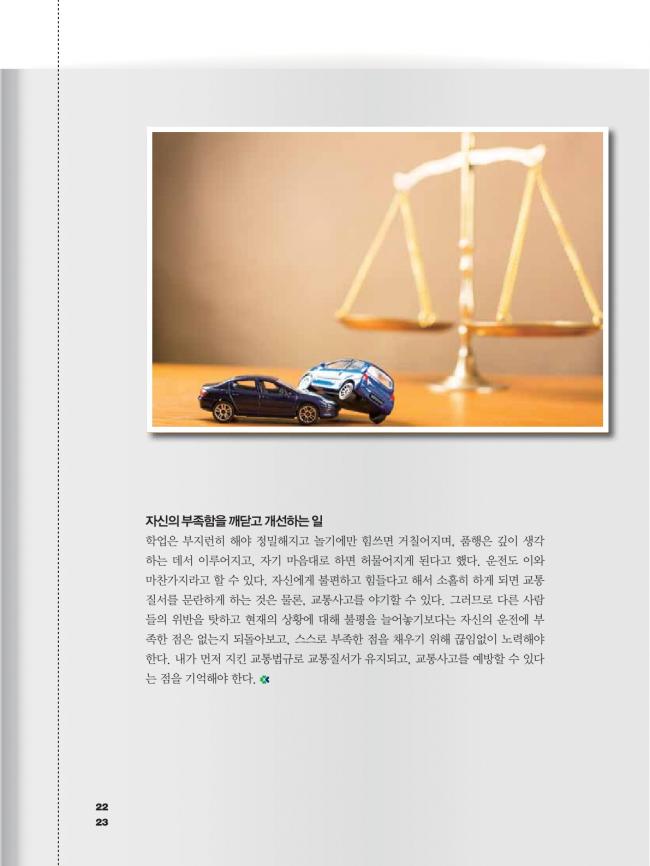 자신의 부족함을 깨닫고 개선하는 일

학업은 부지런히 해야 정밀해지고 놀기에만 힘쓰면 거칠어지며, 품행은 깊이 생각하는 데서 이루어지고, 자기 마음대로 하면 허물어지게 된다고 했다. 운전도 이와 마찬가지라고 할 수 있다. 자신에게 불편하고 힘들다고 해서 소홀히 하게 되면 교통질서를 문란하게 하는 것은 물론, 교통사고를 야기할 수 있다. 그러므로 다른 사람들의 위반을 탓하고 현재의 상황에 대해 불평을 늘어놓기보다는 자신의 운전에 부족한 점은 없는지 되돌아보고, 스스로 부족한 점을 채우기 위해 끊임없이 노력해야 한다. 내가 먼저 지킨 교통법규로 교통질서가 유지되고, 교통사고를 예방할 수 있다는 점을 기억해야 한다.

22
23